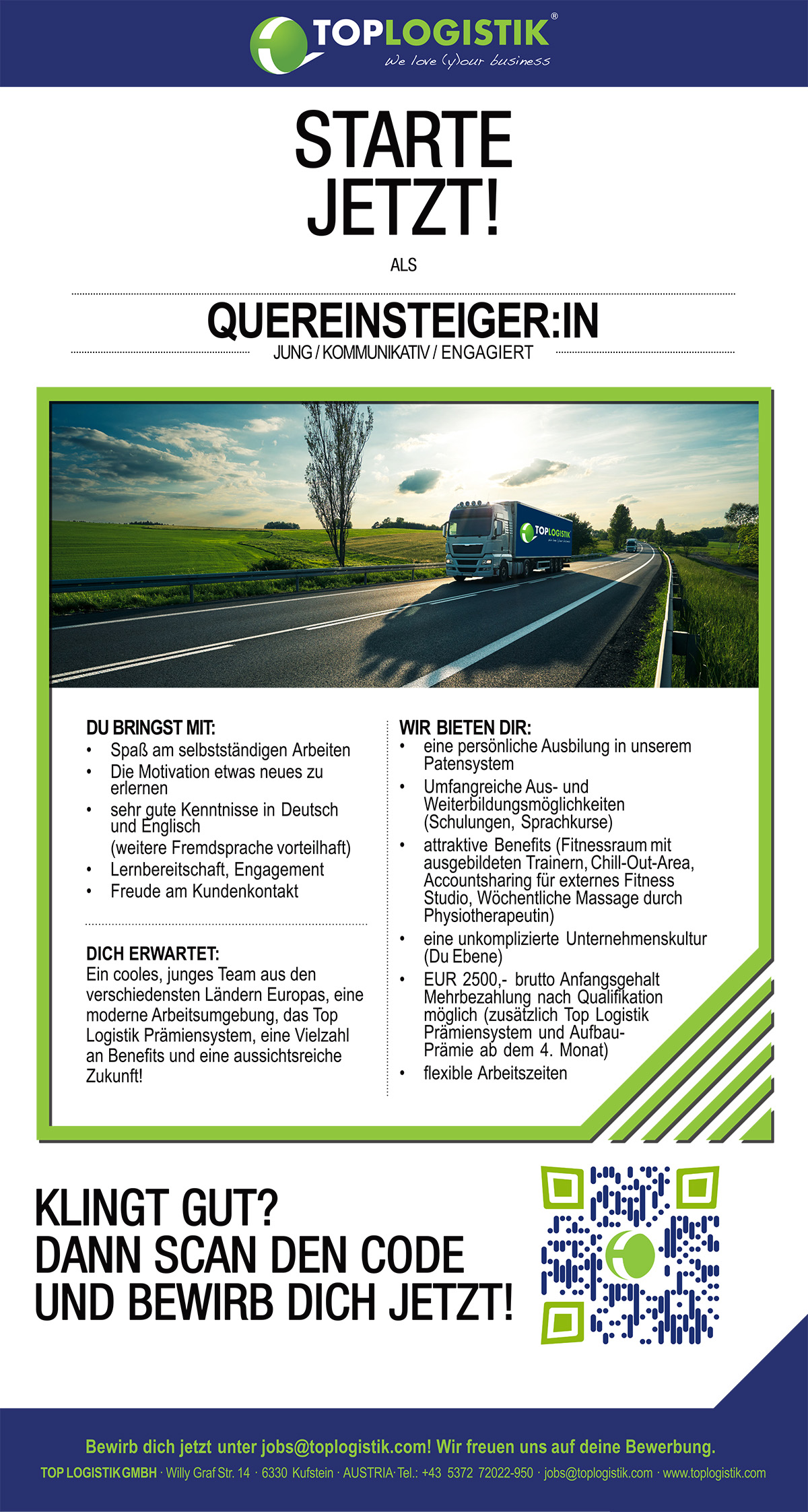 TOPLOGISTIK®
We love (y)our business

STARTE JETZT!

ALS

QUEREINSTEIGER:IN
JUNG / KOMMUNIKATIV / ENGAGIERT

TOPLOGISTIK

DU BRINGST MIT:
• Spaß am selbstständigen Arbeiten
• Die Motivation etwas neues zu erlernen
• sehr gute Kenntnisse in Deutsch und Englisch (weitere Fremdsprache vorteilhaft)
• Lernbereitschaft, Engagement
• Freude am Kundenkontakt

DICH ERWARTET:
Ein cooles, junges Team aus den verschiedensten Ländern Europas, eine moderne Arbeitsumgebung, das Top Logistik Prämiensystem, eine Vielzahl an Benefits und eine aussichtsreiche Zukunft!

WIR BIETEN DIR:
• eine persönliche Ausbilung in unserem Patensystem
• Umfangreiche Aus- und Weiterbildungsmöglichkeiten (Schulungen, Sprachkurse)
• attraktive Benefits (Fitnessraum mit ausgebildeten Trainern, Chill-Out-Area, Accountsharing für externes Fitness Studio, Wöchentliche Massage durch Physiotherapeutin)
• eine unkomplizierte Unternehmenskultur (Du Ebene)
• EUR 2500,- brutto Anfangsgehalt Mehrbezahlung nach Qualifikation möglich (zusätzlich Top Logistik Prämiensystem und Aufbau-Prämie ab dem 4. Monat)
• flexible Arbeitszeiten

KLINGT GUT?
DANN SCAN DEN CODE
UND BEWIRB DICH JETZT!

Bewirb dich jetzt unter jobs@toplogistik.com! Wir freuen uns auf deine Bewerbung.
TOP LOGISTIK GMBH · Willy Graf Str. 14 · 6330 Kufstein · AUSTRIA· Tel.: +43 5372 72022-950 · jobs@toplogistik.com · www.toplogistik.com